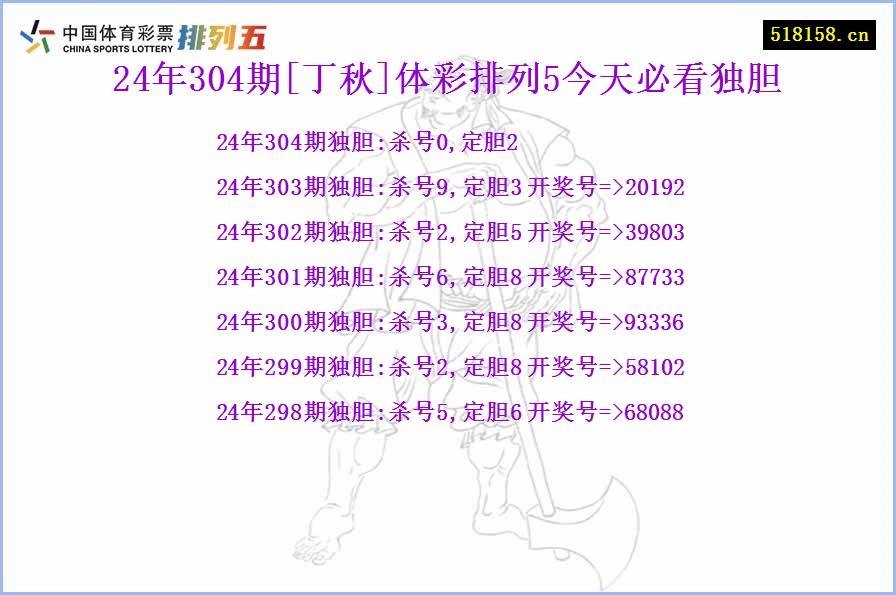 中国体育彩票 CHINA SPORTS LOTTERY 排列五

518158.cn

24年304期[丁秋]体彩排列5今天必看独胆

24年304期独胆:杀号0,定胆2

24年303期独胆:杀号9,定胆3 开奖号=>20192

24年302期独胆:杀号2,定胆5 开奖号=>39803

24年301期独胆:杀号6,定胆8 开奖号=>87733

24年300期独胆:杀号3,定胆8 开奖号=>93336

24年299期独胆:杀号2,定胆8 开奖号=>58102

24年298期独胆:杀号5,定胆6 开奖号=>68088